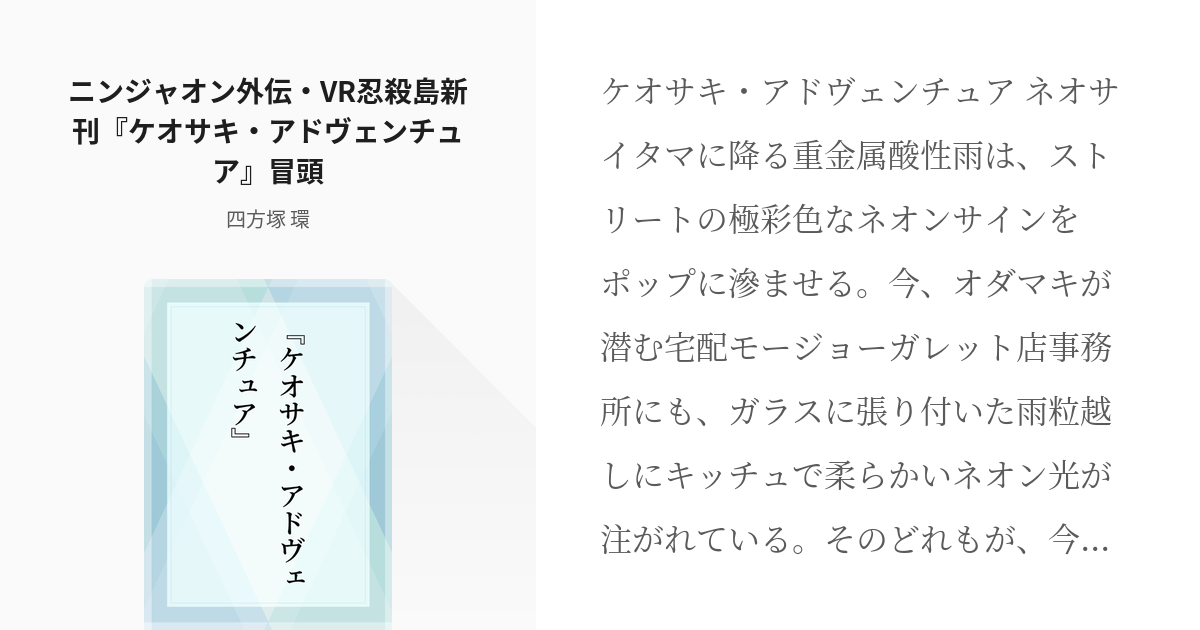 ニンジャオン外伝・VR忍殺島新刊『ケオサキ・アドヴェンチュア』冒頭

四方塚 環

『ケオサキ・アドヴェンチュア』

ケオサキ・アドヴェンチュア ネオサイタマに降る重金属酸性雨は、ストリートの極彩色なネオンサインをポップに滲ませる。今、オダマキが潜む宅配モージョーガレット店事務所にも、ガラスに張り付いた雨粒越しにキッチュで柔らかいネオン光が注がれている。そのどれもが、今...